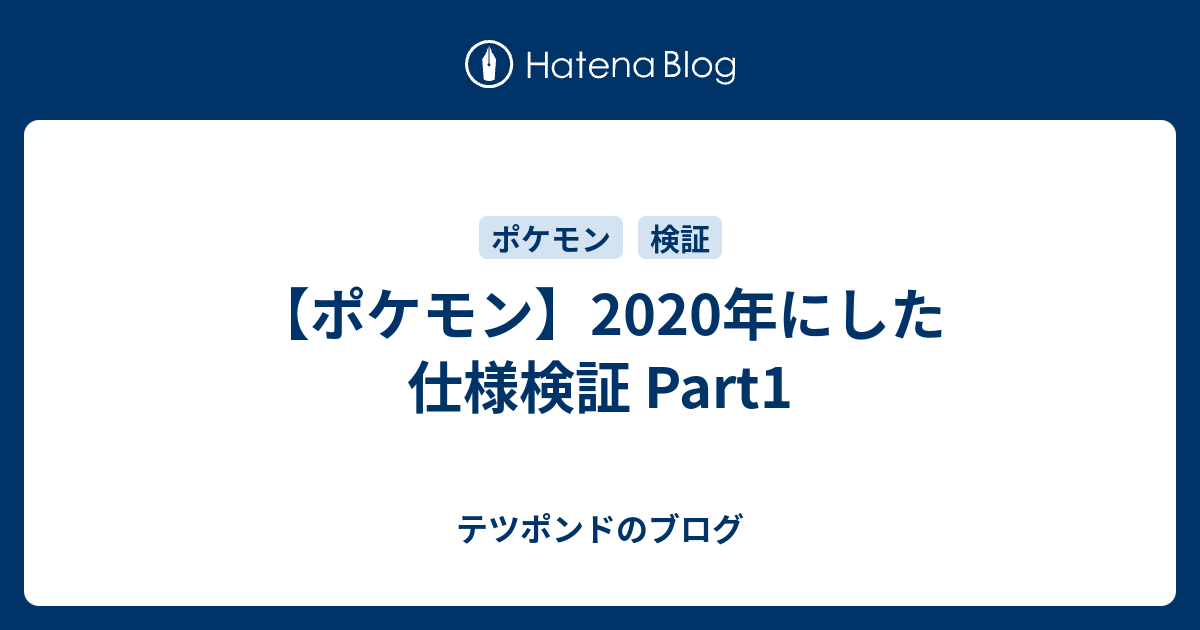 Hatena Blog

ポケモン 検証

【ポケモン】2020年にした仕様検証 Part1

テツポンドのブログ